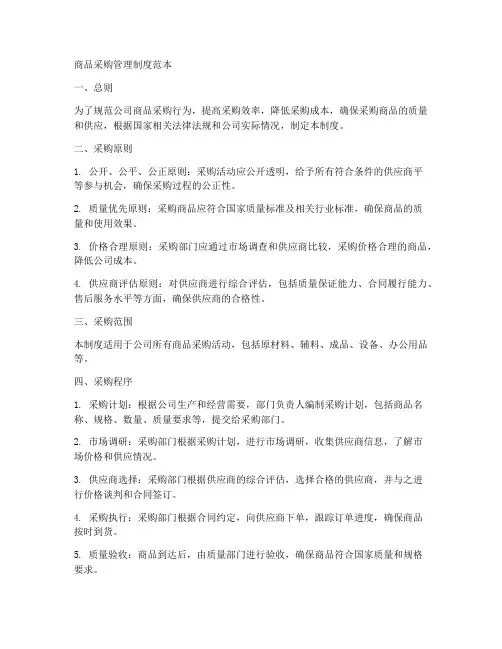 商品采购管理制度范本

一、总则

为了规范公司商品采购行为，提高采购效率，降低采购成本，确保采购商品的质量和供应，根据国家相关法律法规和公司实际情况，制定本制度。

二、采购原则

1. 公开、公平、公正原则：采购活动应公开透明，给予所有符合条件的供应商平等参与机会，确保采购过程的公正性。

2. 质量优先原则：采购商品应符合国家质量标准及相关行业标准，确保商品的质量和使用效果。

3. 价格合理原则：采购部门应通过市场调查和供应商比较，采购价格合理的商品，降低公司成本。

4. 供应商评估原则：对供应商进行综合评估，包括质量保证能力、合同履行能力、售后服务水平等方面，确保供应商的合格性。

三、采购范围

本制度适用于公司所有商品采购活动，包括原材料、辅料、成品、设备、办公用品等。

四、采购程序

1. 采购计划：根据公司生产和经营需要，部门负责人编制采购计划，包括商品名称、规格、数量、质量要求等，提交给采购部门。

2. 市场调研：采购部门根据采购计划，进行市场调研，收集供应商信息，了解市场价格和供应情况。

3. 供应商选择：采购部门根据供应商的综合评估，选择合格的供应商，并与之进行价格谈判和合同签订。

4. 采购执行：采购部门根据合同约定，向供应商下单，跟踪订单进度，确保商品按时到货。

5. 质量验收：商品到达后，由质量部门进行验收，确保商品符合国家质量和规格要求。